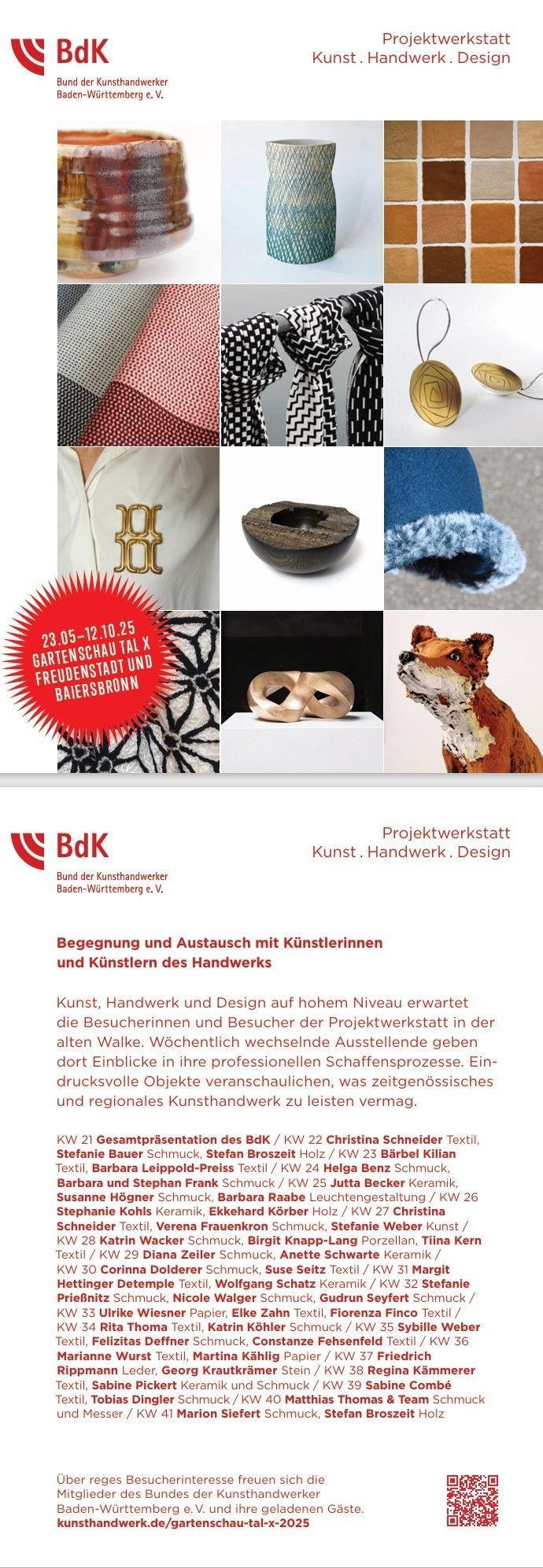 BdK
Bund der Kunsthandwerker Baden-Württemberg e. V.

Projektwerkstatt
Kunst . Handwerk . Design

23.05–12.10.25 GARTENSCHAU TAL X FREUDENSTADT UND BAIERSBRONN

BdK
Bund der Kunsthandwerker Baden-Württemberg e. V.

Projektwerkstatt
Kunst . Handwerk . Design

Begegnung und Austausch mit Künstlerinnen und Künstlern des Handwerks

Kunst, Handwerk und Design auf hohem Niveau erwartet die Besucherinnen und Besucher der Projektwerkstatt in der alten Walke. Wöchentlich wechselnde Ausstellende geben dort Einblicke in ihre professionellen Schaffensprozesse. Eindrucksvolle Objekte veranschaulichen, was zeitgenössisches und regionales Kunsthandwerk zu leisten vermag.

KW 21 Gesamtpräsentation des BdK / KW 22 Christina Schneider Textil, Stefanie Bauer Schmuck, Stefan Broszeit Holz / KW 23 Bärbel Kilian Textil, Barbara Leippold-Preiss Textil / KW 24 Helga Benz Schmuck, Barbara und Stephan Frank Schmuck / KW 25 Jutta Becker Keramik, Susanne Högner Schmuck, Barbara Raabe Leuchtengestaltung / KW 26 Stephanie Kohls Keramik, Ekkehard Körber Holz / KW 27 Christina Schneider Textil, Verena Frauenkron Schmuck, Stefanie Weber Kunst / KW 28 Katrin Wacker Schmuck, Birgit Knapp-Lang Porzellan, Tiina Kern Textil / KW 29 Diana Zeiler Schmuck, Anette Schwarte Keramik / KW 30 Corinna Dolderer Schmuck, Suse Seitz Textil / KW 31 Margit Hettinger Detemple Textil, Wolfgang Schatz Keramik / KW 32 Stefanie Prießnitz Schmuck, Nicole Walger Schmuck, Gudrun Seyfert Schmuck / KW 33 Ulrike Wiesner Papier, Elke Zahn Textil, Fiorenza Finco Textil / KW 34 Rita Thoma Textil, Katrin Köhler Schmuck / KW 35 Sybille Weber Textil, Felizitas Deffner Schmuck, Constanze Fehsenfeld Textil / KW 36 Marianne Wurst Textil, Martina Kählig Papier / KW 37 Friedrich Rippmann Leder, Georg Krautkrämer Stein / KW 38 Regina Kämmerer Textil, Sabine Pickert Keramik und Schmuck / KW 39 Sabine Combé Textil, Tobias Dingler Schmuck / KW 40 Matthias Thomas & Team Schmuck und Messer / KW 41 Marion Siefert Schmuck, Stefan Broszeit Holz

Über reges Besucherinteresse freuen sich die Mitglieder des Bundes der Kunsthandwerker Baden-Württemberg e. V. und ihre geladenen Gäste.
kunsthandwerk.de/gartenschau-tal-x-2025